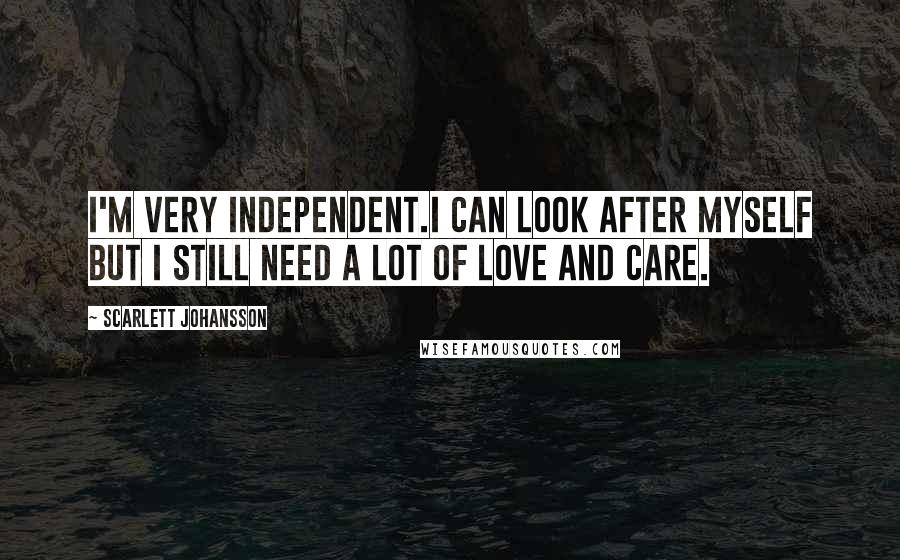 I'M VERY INDEPENDENT.I CAN LOOK AFTER MYSELF BUT I STILL NEED A LOT OF LOVE AND CARE.

~ SCARLETT JOHANSSON

WISEFAMOUSQUOTES.COM